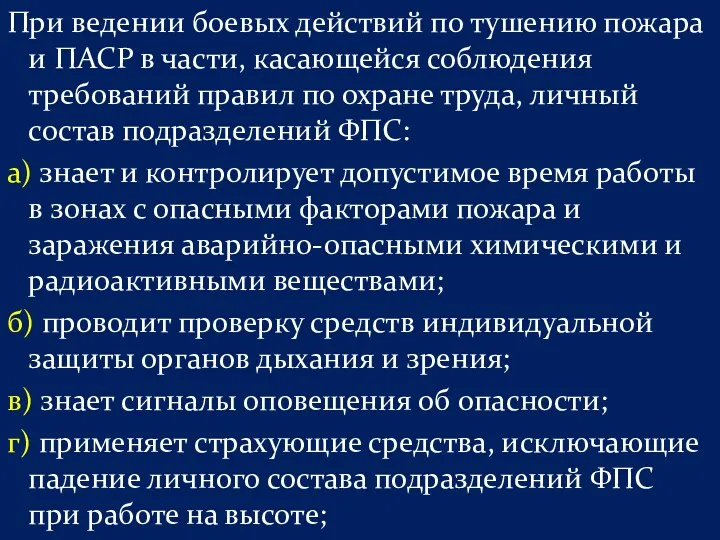 При ведении боевых действий по тушению пожара и ПАСР в части, касающейся соблюдения требований правил по охране труда, личный состав подразделений ФПС:

а) знает и контролирует допустимое время работы в зонах с опасными факторами пожара и заражения аварийно-опасными химическими и радиоактивными веществами;

б) проводит проверку средств индивидуальной защиты органов дыхания и зрения;

в) знает сигналы оповещения об опасности;

г) применяет страхующие средства, исключающие падение личного состава подразделений ФПС при работе на высоте;